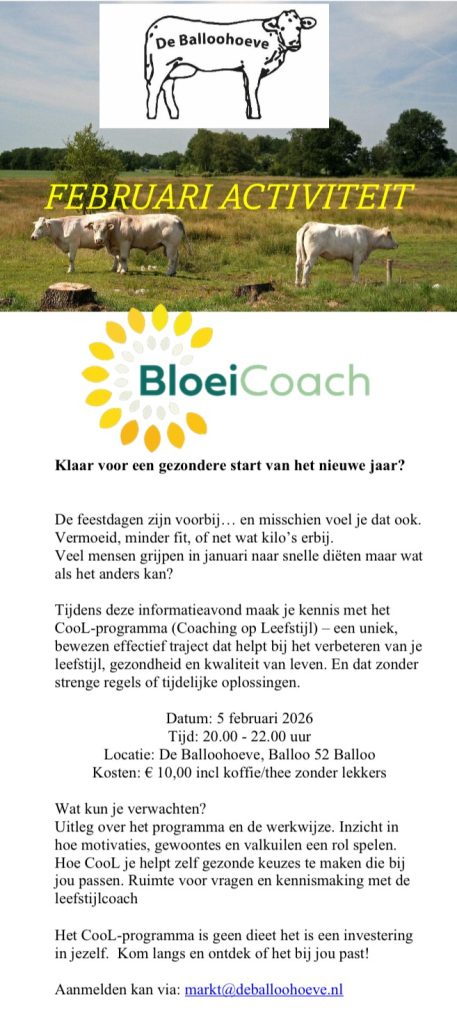 De Balloohoeve

FEBRUARI ACTIVITEIT

BloeiCoach

Klaar voor een gezondere start van het nieuwe jaar?

De feestdagen zijn voorbij… en misschien voel je dat ook. Vermoeid, minder fit, of net wat kilo's erbij.
Veel mensen grijpen in januari naar snelle diëten maar wat als het anders kan?

Tijdens deze informatieavond maak je kennis met het CooL-programma (Coaching op Leefstijl) – een uniek, bewezen effectief traject dat helpt bij het verbeteren van je leefstijl, gezondheid en kwaliteit van leven. En dat zonder strenge regels of tijdelijke oplossingen.

Datum: 5 februari 2026
Tijd: 20.00 - 22.00 uur
Locatie: De Balloohoeve, Balloo 52 Balloo
Kosten: € 10,00 incl koffie/thee zonder lekkers

Wat kun je verwachten?
Uitleg over het programma en de werkwijze. Inzicht in hoe motivaties, gewoontes en valkuilen een rol spelen. Hoe CooL je helpt zelf gezonde keuzes te maken die bij jou passen. Ruimte voor vragen en kennismaking met de leefstijlcoach

Het CooL-programma is geen dieet het is een investering in jezelf. Kom langs en ontdek of het bij jou past!

Aanmelden kan via: markt@deballoohoeve.nl